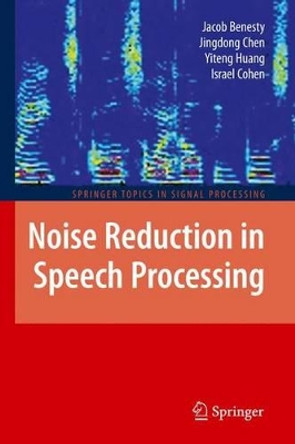 Jacob Benesty
Jingdong Chen
Yiteng Huang
Israel Cohen

SPRINGER TOPICS IN SIGNAL PROCESSING

Noise Reduction in Speech Processing

Springer